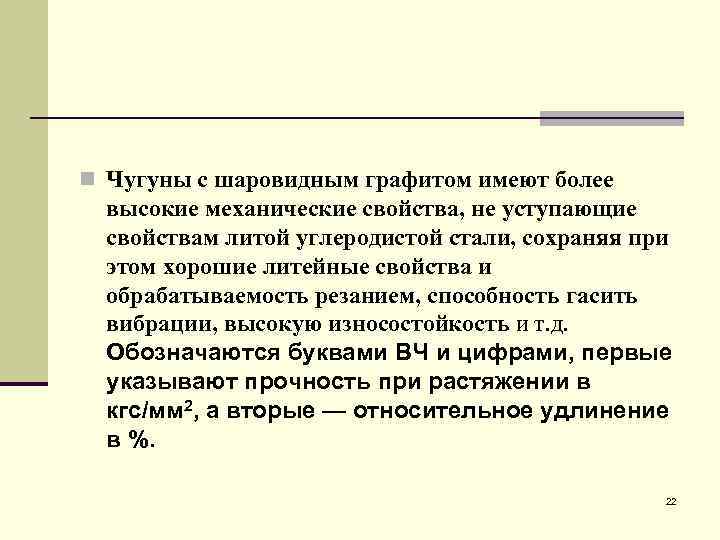 Чугуны с шаровидным графитом имеют более высокие механические свойства, не уступающие свойствам литой углеродистой стали, сохраняя при этом хорошие литейные свойства и обрабатываемость резанием, способность гасить вибрации, высокую износостойкость и т.д. Обозначаются буквами ВЧ и цифрами, первые указывают прочность при растяжении в кгс/мм$^2$, а вторые — относительное удлинение в %.

22